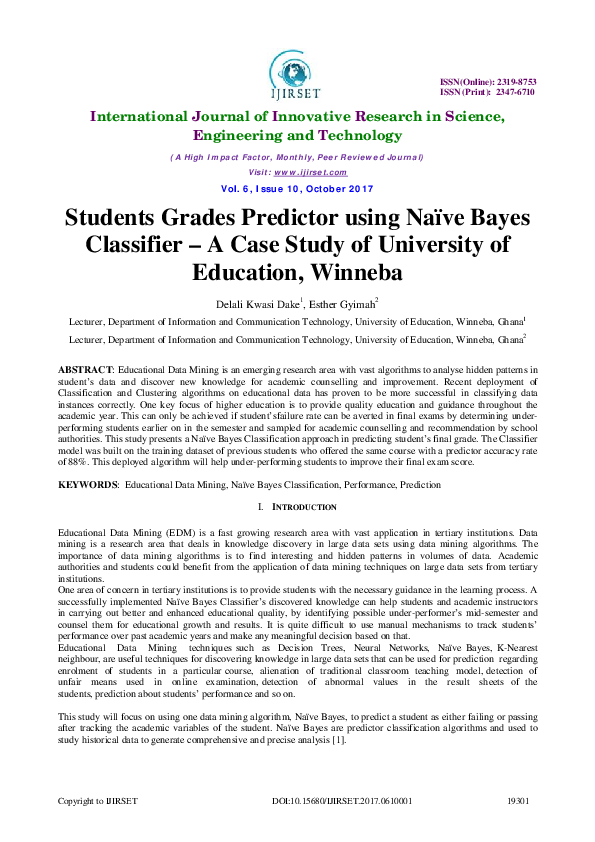 IJIRSET

ISSN(Online): 2319-8753
ISSN (Print): 2347-6710

International Journal of Innovative Research in Science, Engineering and Technology

(A High Impact Factor, Monthly, Peer Reviewed Journal)
Visit: www.ijirset.com
Vol. 6, Issue 10, October 2017

Students Grades Predictor using Naïve Bayes Classifier – A Case Study of University of Education, Winneba

Delali Kwasi Dake$^1$, Esther Gyimah$^2$

Lecturer, Department of Information and Communication Technology, University of Education, Winneba, Ghana$^1$

Lecturer, Department of Information and Communication Technology, University of Education, Winneba, Ghana$^2$

ABSTRACT: Educational Data Mining is an emerging research area with vast algorithms to analyse hidden patterns in student's data and discover new knowledge for academic counselling and improvement. Recent deployment of Classification and Clustering algorithms on educational data has proven to be more successful in classifying data instances correctly. One key focus of higher education is to provide quality education and guidance throughout the academic year. This can only be achieved if student'sfailure rate can be averted in final exams by determining under-performing students earlier on in the semester and sampled for academic counselling and recommendation by school authorities. This study presents a Naïve Bayes Classification approach in predicting student's final grade. The Classifier model was built on the training dataset of previous students who offered the same course with a predictor accuracy rate of 88%. This deployed algorithm will help under-performing students to improve their final exam score.

KEYWORDS: Educational Data Mining, Naïve Bayes Classification, Performance, Prediction

I. INTRODUCTION

Educational Data Mining (EDM) is a fast growing research area with vast application in tertiary institutions. Data mining is a research area that deals in knowledge discovery in large data sets using data mining algorithms. The importance of data mining algorithms is to find interesting and hidden patterns in volumes of data. Academic authorities and students could benefit from the application of data mining techniques on large data sets from tertiary institutions.
One area of concern in tertiary institutions is to provide students with the necessary guidance in the learning process. A successfully implemented Naïve Bayes Classifier's discovered knowledge can help students and academic instructors in carrying out better and enhanced educational quality, by identifying possible under-performer's mid-semester and counsel them for educational growth and results. It is quite difficult to use manual mechanisms to track students' performance over past academic years and make any meaningful decision based on that.
Educational Data Mining techniques such as Decision Trees, Neural Networks, Naïve Bayes, K-Nearest neighbour, are useful techniques for discovering knowledge in large data sets that can be used for prediction regarding enrolment of students in a particular course, alienation of traditional classroom teaching model, detection of unfair means used in online examination, detection of abnormal values in the result sheets of the students, prediction about students' performance and so on.

This study will focus on using one data mining algorithm, Naïve Bayes, to predict a student as either failing or passing after tracking the academic variables of the student. Naïve Bayes are predictor classification algorithms and used to study historical data to generate comprehensive and precise analysis [1].

Copyright to IJIRSET
DOI:10.15680/IJIRSET.2017.0610001
19301